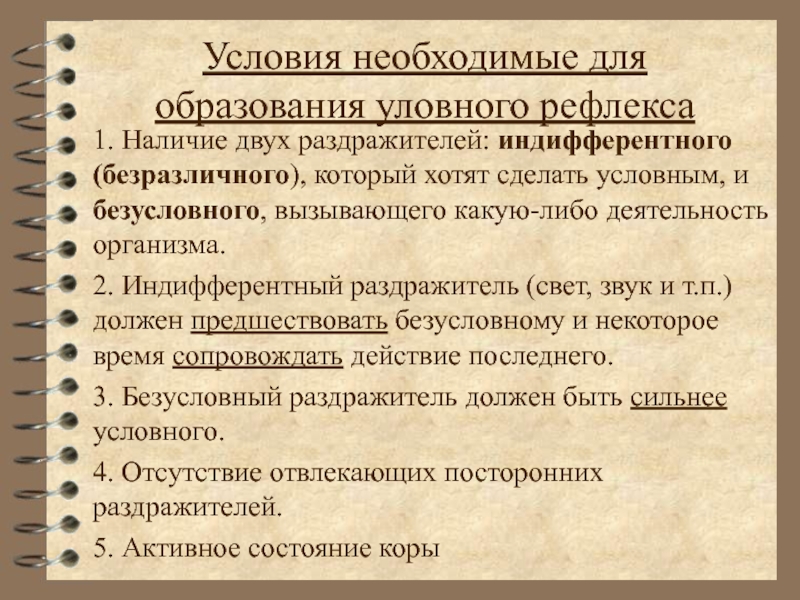 Условия необходимые для образования уловного рефлекса

1. Наличие двух раздражителей: индифферентного (безразличного), который хотят сделать условным, и безусловного, вызывающего какую-либо деятельность организма.

2. Индифферентный раздражитель (свет, звук и т.п.) должен предшествовать безусловному и некоторое время сопровождать действие последнего.

3. Безусловный раздражитель должен быть сильнее условного.

4. Отсутствие отвлекающих посторонних раздражителей.

5. Активное состояние коры